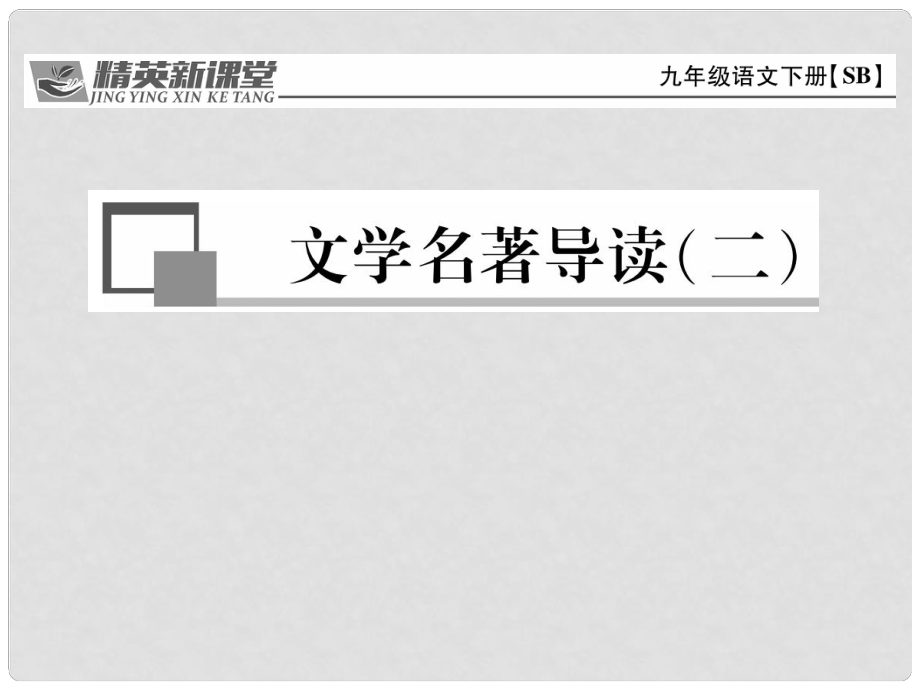 精英新课堂
JING YING XIN KE TANG

九年级语文下册【SB】

文学名著导读（二）